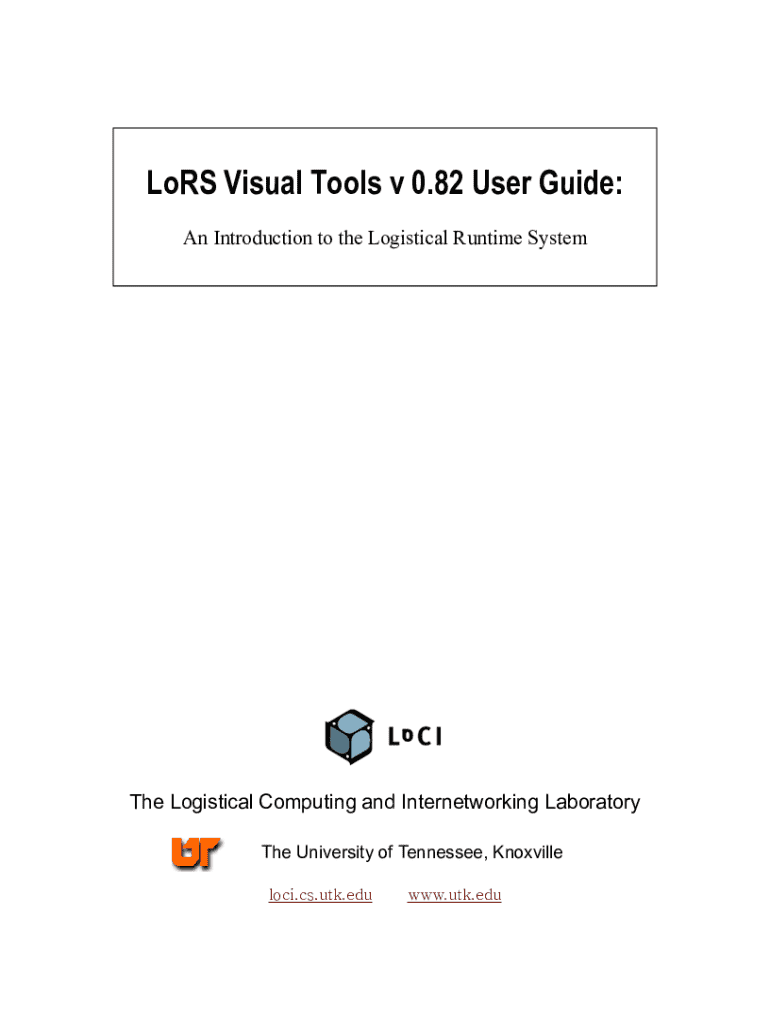 LoRS Visual Tools v 0.82 User Guide:

An Introduction to the Logistical Runtime System

LoCI

The Logistical Computing and Internetworking Laboratory

UT

The University of Tennessee, Knoxville

loci.cs.utk.edu www.utk.edu